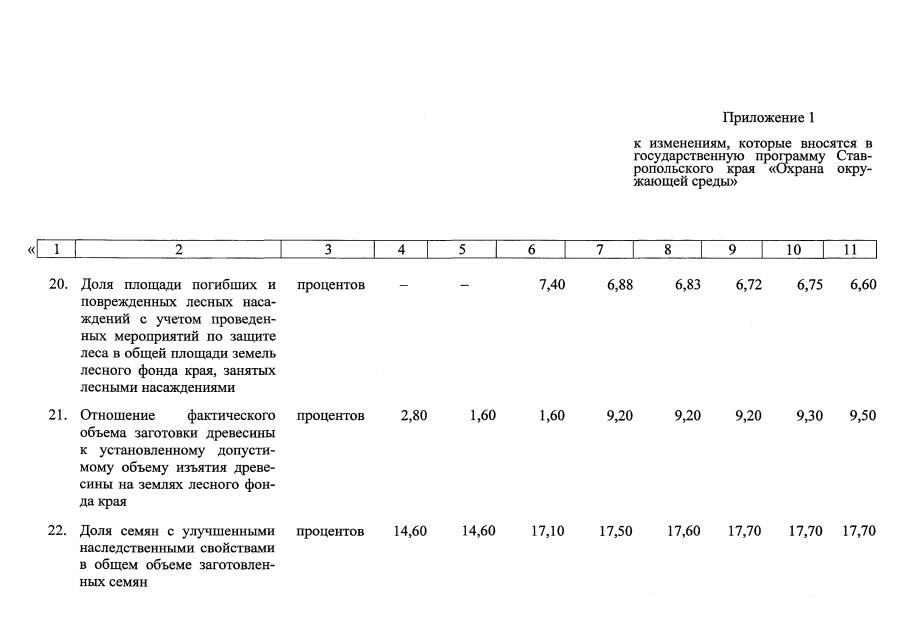 Приложение 1

к изменениям, которые вносятся в государственную программу Ставропольского края «Охрана окружающей среды»

| « 1 | 2 | 3 | 4 | 5 | 6 | 7 | 8 | 9 | 10 | 11 |
|---|---|---|---|---|---|---|---|---|---|---|
| 20. | Доля площади погибших и поврежденных лесных насаждений с учетом проведенных мероприятий по защите леса в общей площади земель лесного фонда края, занятых лесными насаждениями | процентов | – | – | 7,40 | 6,88 | 6,83 | 6,72 | 6,75 | 6,60 |
| 21. | Отношение фактического объема заготовки древесины к установленному допустимому объему изъятия древесины на землях лесного фонда края | процентов | 2,80 | 1,60 | 1,60 | 9,20 | 9,20 | 9,20 | 9,30 | 9,50 |
| 22. | Доля семян с улучшенными наследственными свойствами в общем объеме заготовленных семян | процентов | 14,60 | 14,60 | 17,10 | 17,50 | 17,60 | 17,70 | 17,70 | 17,70 |